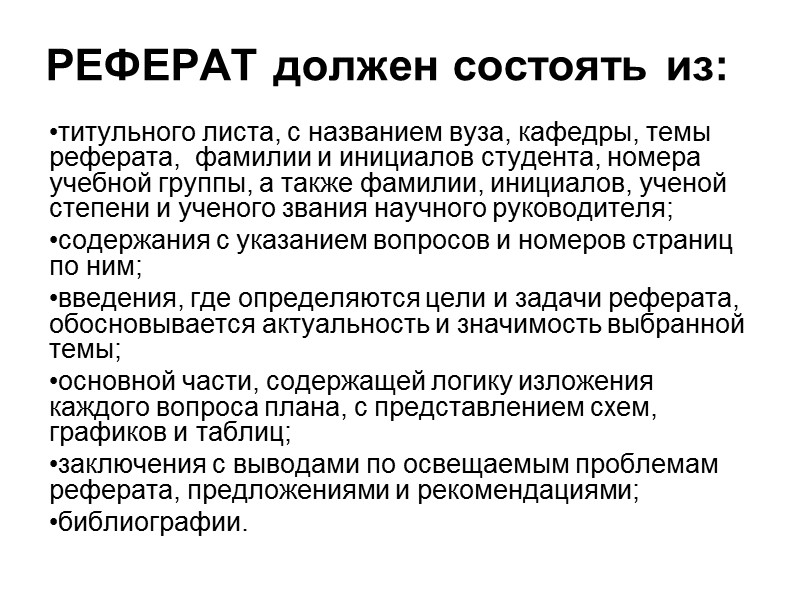 РЕФЕРАТ должен состоять из:

•титульного листа, с названием вуза, кафедры, темы реферата, фамилии и инициалов студента, номера учебной группы, а также фамилии, инициалов, ученой степени и ученого звания научного руководителя;

•содержания с указанием вопросов и номеров страниц по ним;

•введения, где определяются цели и задачи реферата, обосновывается актуальность и значимость выбранной темы;

•основной части, содержащей логику изложения каждого вопроса плана, с представлением схем, графиков и таблиц;

•заключения с выводами по освещаемым проблемам реферата, предложениями и рекомендациями;

•библиографии.